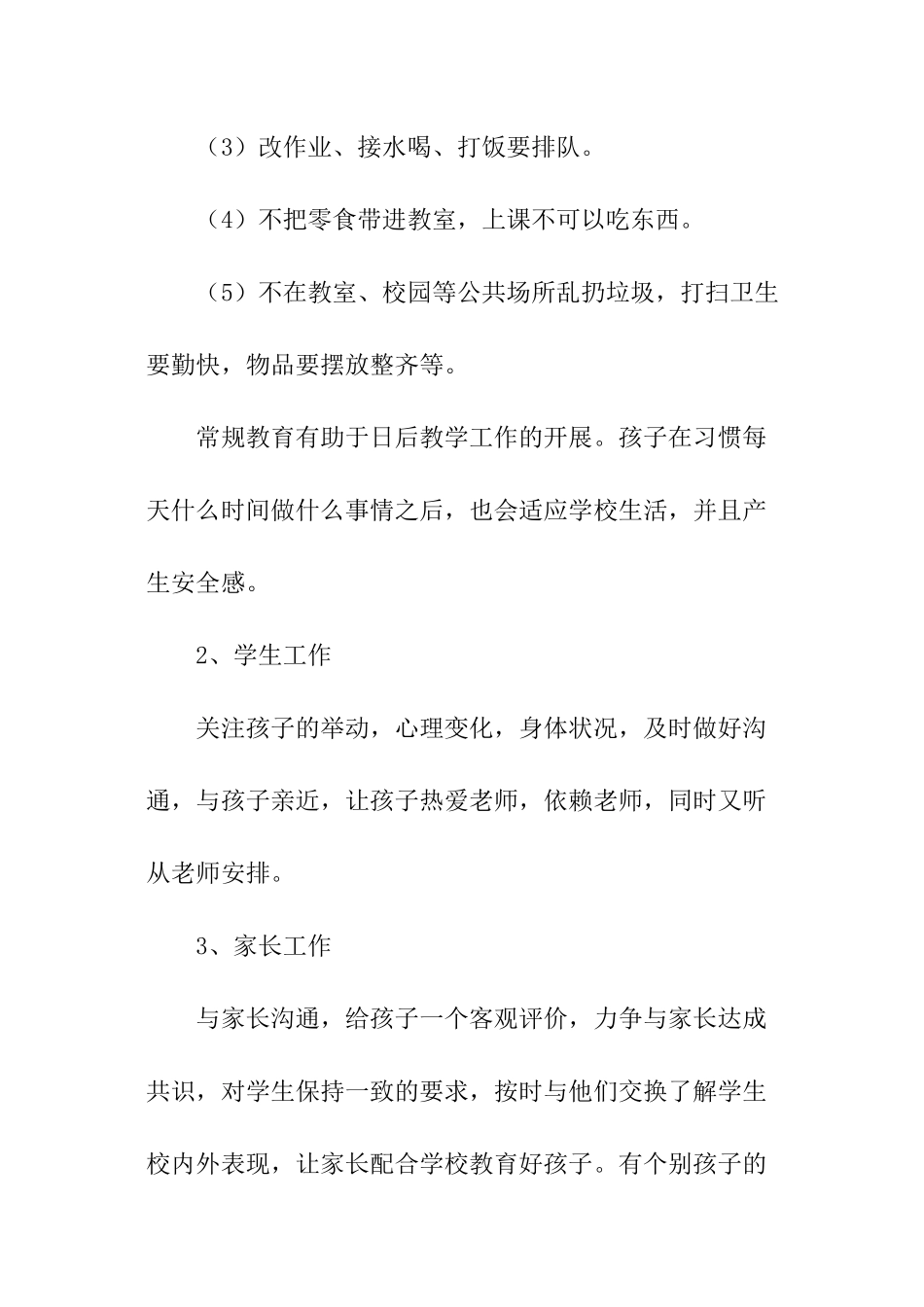 （3）改作业、接水喝、打饭要排队。

（4）不把零食带进教室，上课不可以吃东西。

（5）不在教室、校园等公共场所乱扔垃圾，打扫卫生要勤快，物品要摆放整齐等。

常规教育有助于日后教学工作的开展。孩子在习惯每天什么时间做什么事情之后，也会适应学校生活，并且产生安全感。

2、学生工作

关注孩子的举动，心理变化，身体状况，及时做好沟通，与孩子亲近，让孩子热爱老师，依赖老师，同时又听从老师安排。

3、家长工作

与家长沟通，给孩子一个客观评价，力争与家长达成共识，对学生保持一致的要求，按时与他们交换了解学生校内外表现，让家长配合学校教育好孩子。有个别孩子的